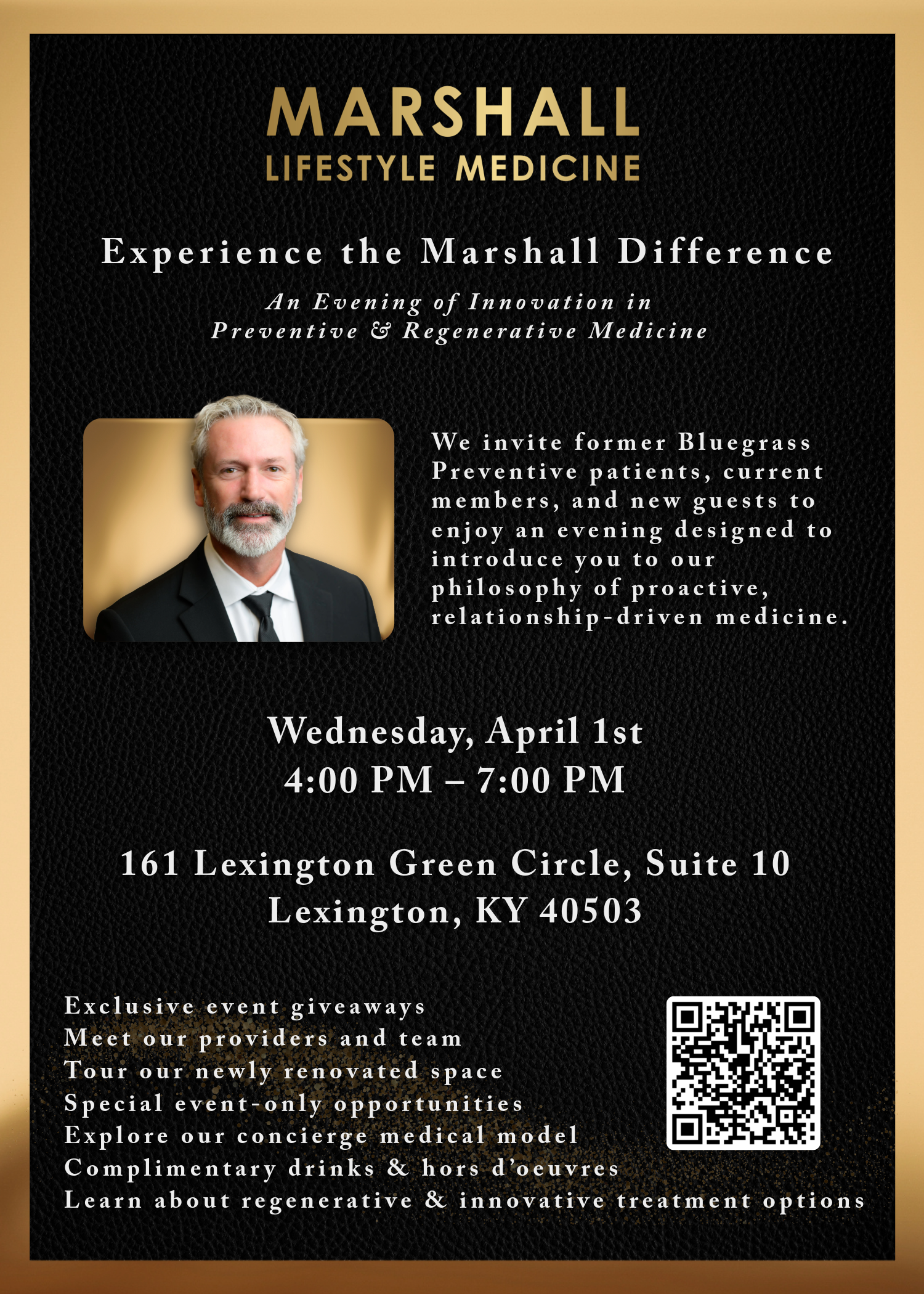 MARSHALL
LIFESTYLE MEDICINE

Experience the Marshall Difference

An Evening of Innovation in
Preventive & Regenerative Medicine

We invite former Bluegrass Preventive patients, current members, and new guests to enjoy an evening designed to introduce you to our philosophy of proactive, relationship-driven medicine.

Wednesday, April 1st
4:00 PM – 7:00 PM

161 Lexington Green Circle, Suite 10
Lexington, KY 40503

Exclusive event giveaways
Meet our providers and team
Tour our newly renovated space
Special event-only opportunities
Explore our concierge medical model
Complimentary drinks & hors d'oeuvres
Learn about regenerative & innovative treatment options